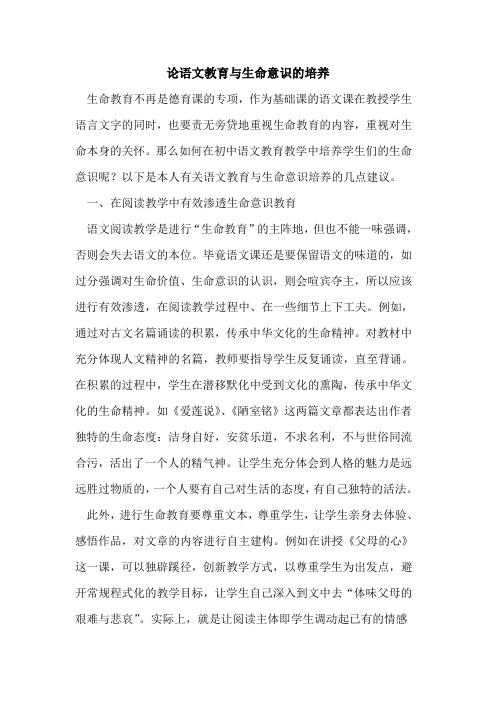 论语文教育与生命意识的培养

生命教育不再是德育课的专项，作为基础课的语文课在教授学生语言文字的同时，也要责无旁贷地重视生命教育的内容，重视对生命本身的关怀。那么如何在初中语文教育教学中培养学生们的生命意识呢？以下是本人有关语文教育与生命意识培养的几点建议。

一、在阅读教学中有效渗透生命意识教育

语文阅读教学是进行“生命教育”的主阵地，但也不能一味强调，否则会失去语文的本位。毕竟语文课还是要保留语文的味道的，如过分强调对生命价值、生命意识的认识，则会喧宾夺主，所以应该进行有效渗透，在阅读教学过程中、在一些细节上下工夫。例如，通过对古文名篇诵读的积累，传承中华文化的生命精神。对教材中充分体现人文精神的名篇，教师要指导学生反复诵读，直至背诵。在积累的过程中，学生在潜移默化中受到文化的熏陶，传承中华文化的生命精神。如《爱莲说》、《陋室铭》这两篇文章都表达出作者独特的生命态度：洁身自好，安贫乐道，不求名利，不与世俗同流合污，活出了一个人的精气神。让学生充分体会到人格的魅力是远远胜过物质的，一个人要有自己对生活的态度，有自己独特的活法。

此外，进行生命教育要尊重文本，尊重学生，让学生亲身去体验、感悟作品，对文章的内容进行自主建构。例如在讲授《父母的心》这一课，可以独辟蹊径，创新教学方式，以尊重学生为出发点，避开常规程式化的教学目标，让学生自己深入到文中去“体味父母的艰难与悲哀”。实际上，就是让阅读主体即学生调动起已有的情感